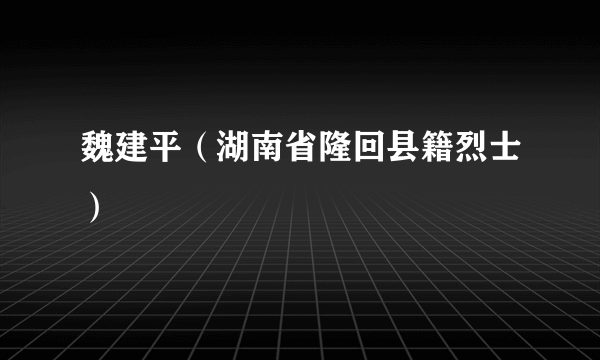 魏建平（湖南省隆回县籍烈士）